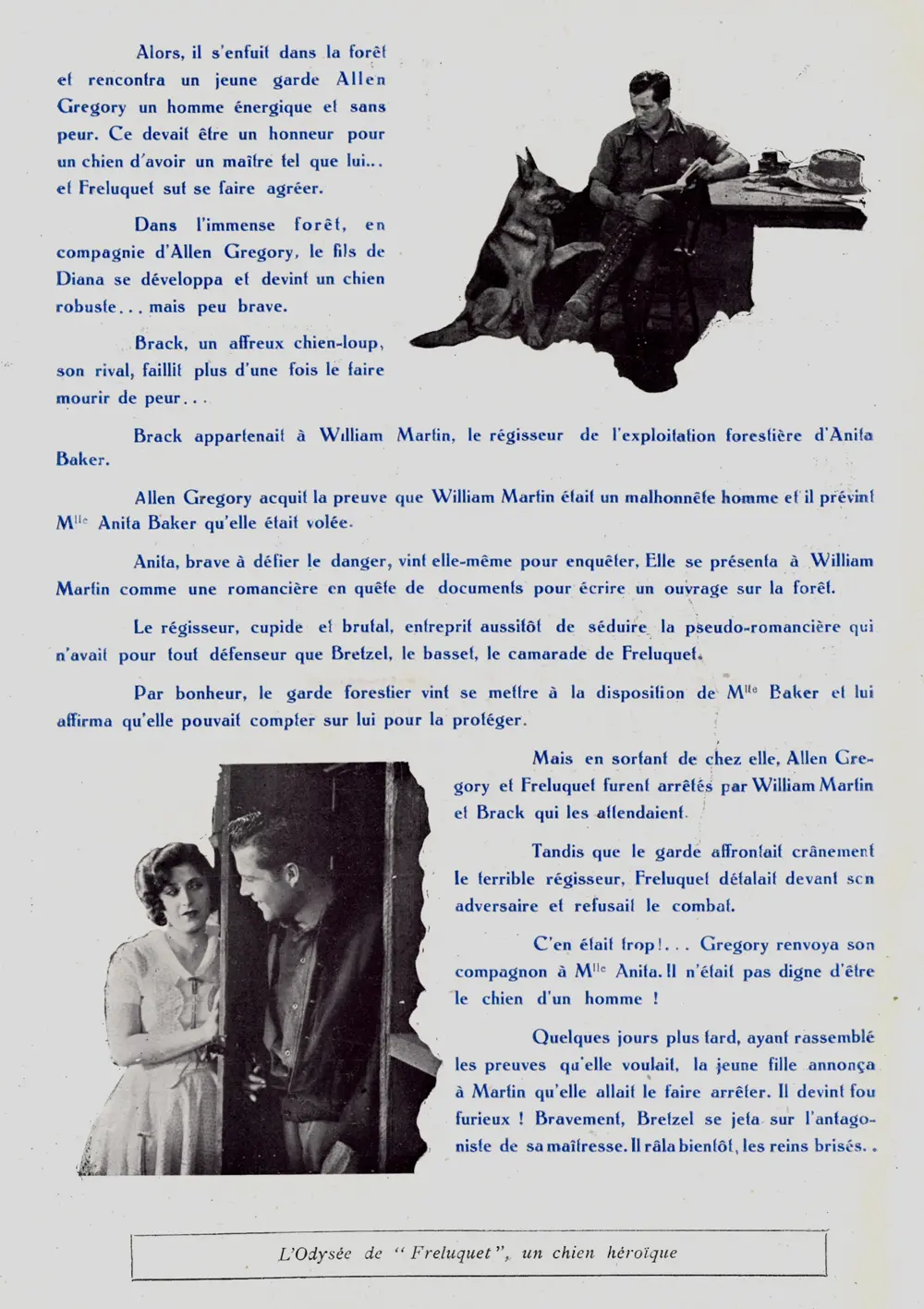 Alors, il s'enfuit dans la forêt et rencontra un jeune garde Allen Gregory un homme énergique et sans peur. Ce devait être un honneur pour un chien d'avoir un maître tel que lui... et Freluquet sut se faire agréer.

Dans l'immense forêt, en compagnie d'Allen Gregory, le fils de Diana se développa et devint un chien robuste... mais peu brave.

Brack, un affreux chien-loup, son rival, faillit plus d'une fois le faire mourir de peur...

Brack appartenait à William Martin, le régisseur de l'exploitation forestière d'Anita Baker.

Allen Gregory acquit la preuve que William Martin était un malhonnête homme et il prévint M$^{lle}$ Anita Baker qu'elle était volée.

Anita, brave à défier le danger, vint elle-même pour enquêter. Elle se présenta à William Martin comme une romancière en quête de documents pour écrire un ouvrage sur la forêt.

Le régisseur, cupide et brutal, entreprit aussitôt de séduire la pseudo-romancière qui n'avait pour tout défenseur que Bretzel, le basset, le camarade de Freluquet.

Par bonheur, le garde forestier vint se mettre à la disposition de M$^{lle}$ Baker et lui affirma qu'elle pouvait compter sur lui pour la protéger.

Mais en sortant de chez elle, Allen Gregory et Freluquet furent arrêtés par William Martin et Brack qui les attendaient.

Tandis que le garde affrontait crânement le terrible régisseur, Freluquet détalait devant son adversaire et refusait le combat.

C'en était trop!... Gregory renvoya son compagnon à M$^{lle}$ Anita. Il n'était pas digne d'être le chien d'un homme !

Quelques jours plus tard, ayant rassemblé les preuves qu'elle voulait, la jeune fille annonça à Martin qu'elle allait le faire arrêter. Il devint fou furieux ! Bravement, Bretzel se jeta sur l'antagoniste de sa maîtresse. Il râla bientôt, les reins brisés..

L'Odysée de "Freluquet", un chien héroïque